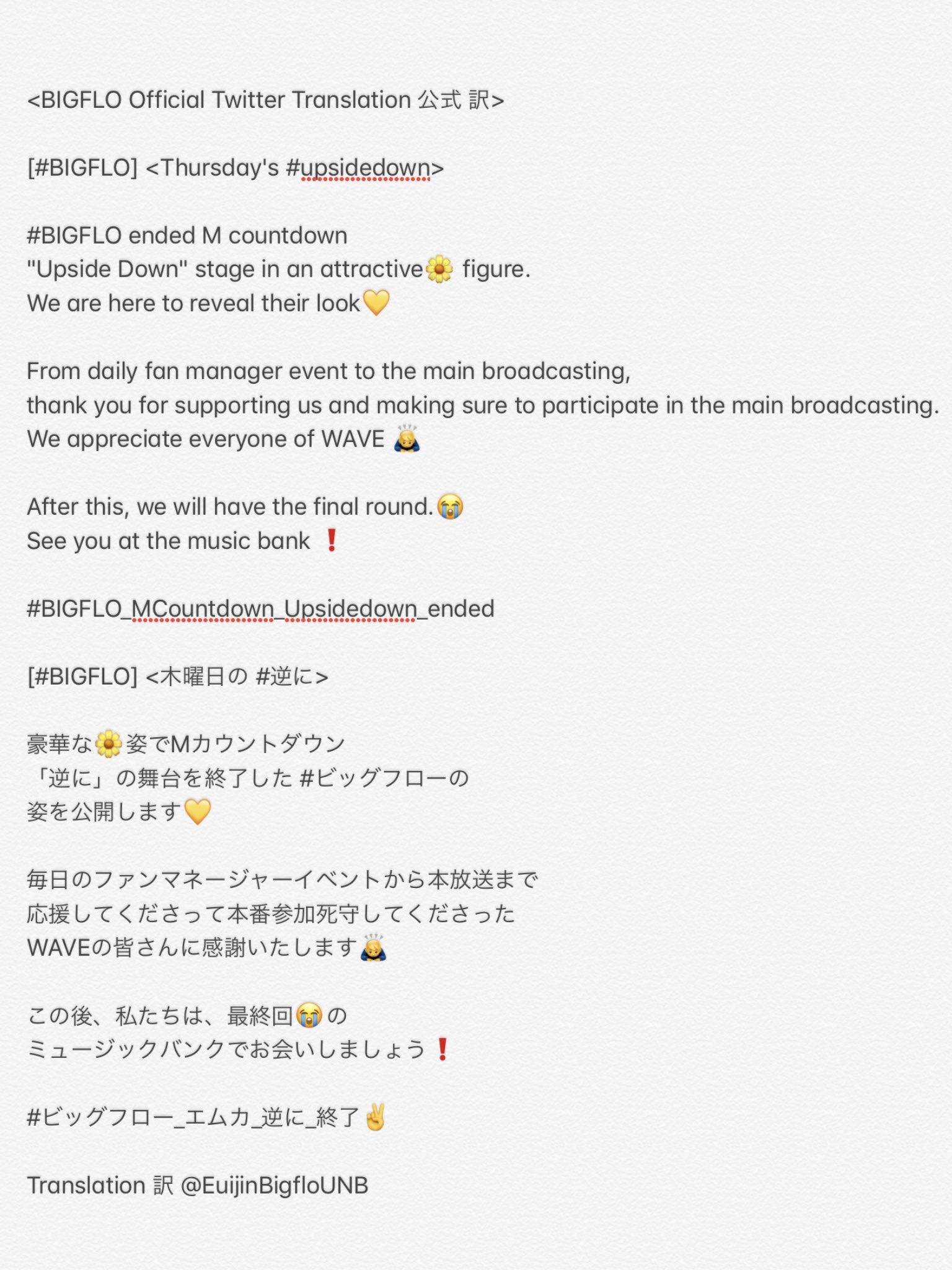 <BIGFLO Official Twitter Translation 公式 訳>

[#BIGFLO] <Thursday's #upsidedown>

#BIGFLO ended M countdown
"Upside Down" stage in an attractive🌼 figure.
We are here to reveal their look💛

From daily fan manager event to the main broadcasting,
thank you for supporting us and making sure to participate in the main broadcasting.
We appreciate everyone of WAVE 🙇

After this, we will have the final round.😭
See you at the music bank ❗

#BIGFLO_MCountdown_Upsidedown_ended

[#BIGFLO] <木曜日の #逆に>

豪華な🌼姿でMカウントダウン
「逆に」の舞台を終了した #ビッグフローの
姿を公開します💛

毎日のファンマネージャーイベントから本放送まで
応援してくださって本番参加死守してくださった
WAVEの皆さんに感謝いたします🙇

この後、私たちは、最終回😭の
ミュージックバンクでお会いしましょう❗

#ビッグフロー_エムカ_逆に_終了✌

Translation 訳 @EuijinBigfloUNB